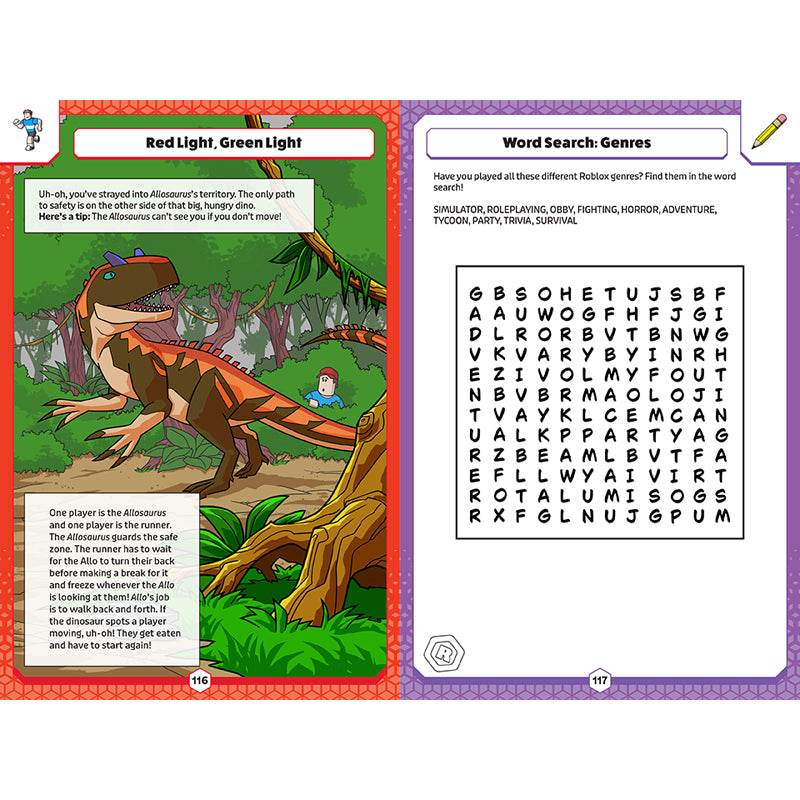 Red Light, Green Light

Uh-oh, you've strayed into Allosaurus's territory. The only path to safety is on the other side of that big, hungry dino.
Here's a tip: The Allosaurus can't see you if you don't move!

One player is the Allosaurus and one player is the runner. The Allosaurus guards the safe zone. The runner has to wait for the Allo to turn their back before making a break for it and freeze whenever the Allo is looking at them! Allo's job is to walk back and forth. If the dinosaur spots a player moving, uh-oh! They get eaten and have to start again!

116

Word Search: Genres

Have you played all these different Roblox genres? Find them in the word search!

SIMULATOR, ROLEPLAYING, OBBY, FIGHTING, HORROR, ADVENTURE, TYCOON, PARTY, TRIVIA, SURVIVAL

G B S O H E T U J S B F
A A U W O G F H F J G I
D L R O R B V T B N W G
V K V A R Y B Y I N R H
E Z I V O L M Y F O U T
N B V B R M A O L O J I
T V A Y K L C E M C A N
U A L K P P A R T Y A G
R Z B E A M L B V T F A
E F L L W Y A I V I R T
R O T A L U M I S O G S
R X F G L N U J G P U M

117